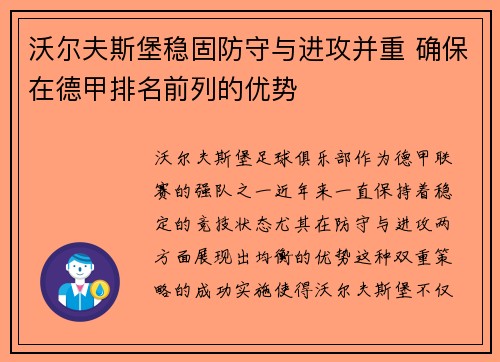 沃尔夫斯堡稳固防守与进攻并重 确保在德甲排名前列的优势

沃尔夫斯堡足球俱乐部作为德甲联赛的强队之一近年来一直保持着稳定的竞技状态尤其在防守与进攻两方面展现出均衡的优势这种双重策略的成功实施使得沃尔夫斯堡不仅